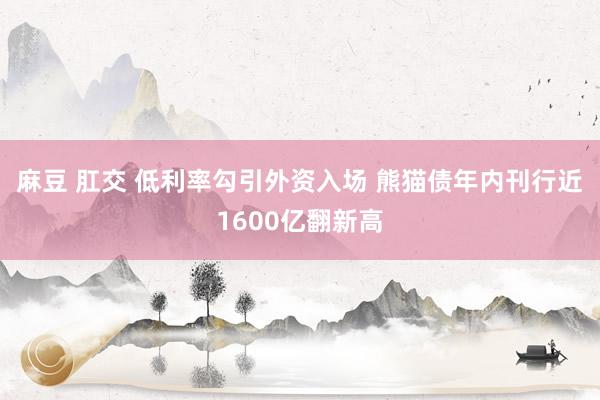 麻豆 肛交 低利率勾引外资入场 熊猫债年内刊行近1600亿翻新高